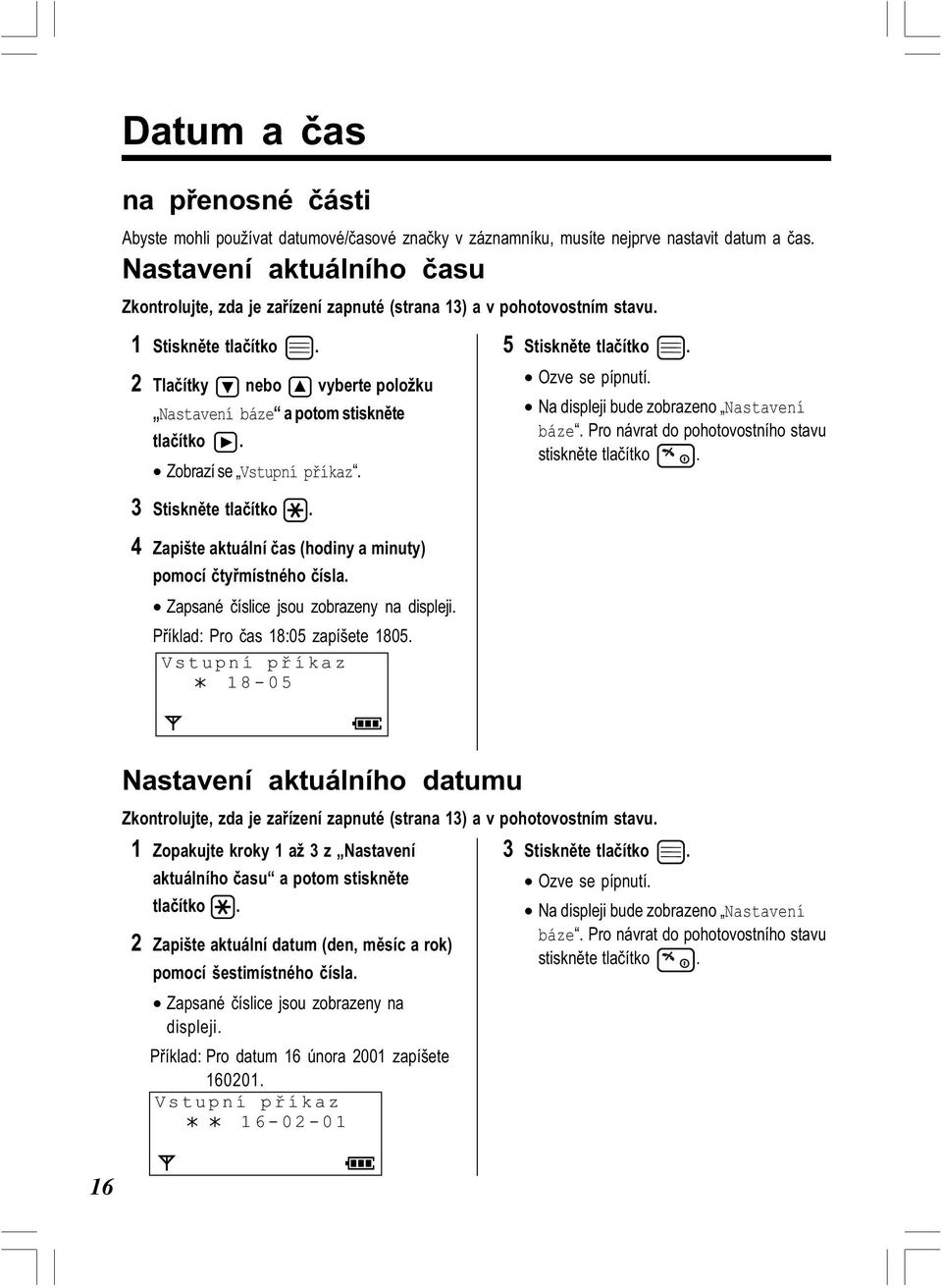 Datum a čas

na přenosné části

Abyste mohli používat datumové/časové značky v záznamníku, musíte nejprve nastavit datum a čas.

Nastavení aktuálního času

Zkontrolujte, zda je zařízení zapnuté (strana 13) a v pohotovostním stavu.

1 Stiskněte tlačítko .

2 Tlačítky nebo vyberte položku „Nastavení báze“ a potom stiskněte tlačítko .

• Zobrazí se „Vstupní příkaz“.

3 Stiskněte tlačítko .

4 Zapište aktuální čas (hodiny a minuty) pomocí čtyřmístného čísla.

• Zapsané číslice jsou zobrazeny na displeji.

Příklad: Pro čas 18:05 zapíšete 1805.

Vstupní příkaz
∗ 18-05

5 Stiskněte tlačítko .

• Ozve se pípnutí.

• Na displeji bude zobrazeno „Nastavení báze“. Pro návrat do pohotovostního stavu stiskněte tlačítko .

Nastavení aktuálního datumu

Zkontrolujte, zda je zařízení zapnuté (strana 13) a v pohotovostním stavu.

1 Zopakujte kroky 1 až 3 z „Nastavení aktuálního času“ a potom stiskněte tlačítko .

2 Zapište aktuální datum (den, měsíc a rok) pomocí šestimístného čísla.

• Zapsané číslice jsou zobrazeny na displeji.

Příklad: Pro datum 16 února 2001 zapíšete 160201.

Vstupní příkaz
∗∗ 16-02-01

3 Stiskněte tlačítko .

• Ozve se pípnutí.

• Na displeji bude zobrazeno „Nastavení báze“. Pro návrat do pohotovostního stavu stiskněte tlačítko .

16